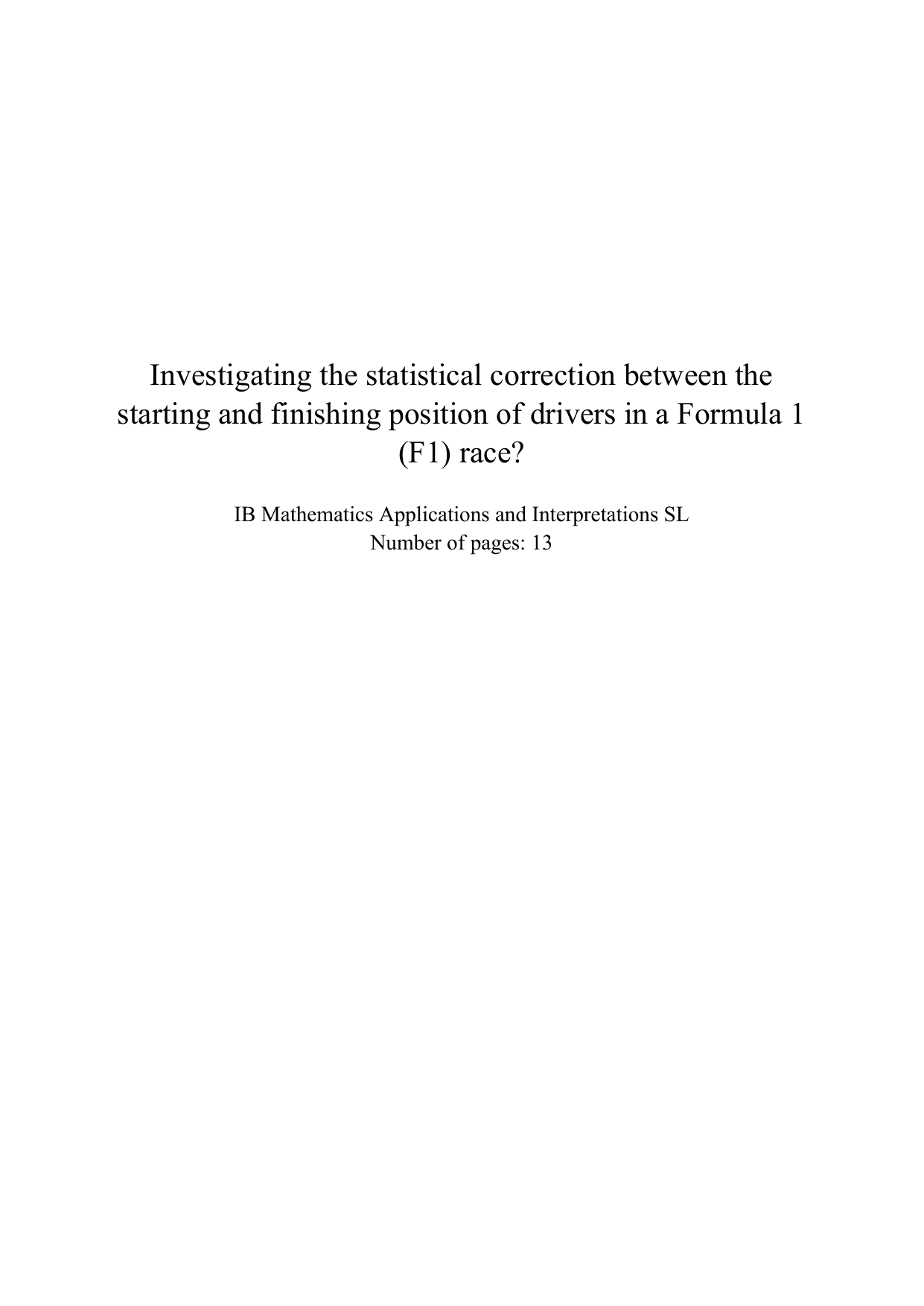 Investigating the statistical correction between the starting and finishing position of drivers in a Formula 1 (F1) race?

IB Mathematics Applications and Interpretations SL
Number of pages: 13